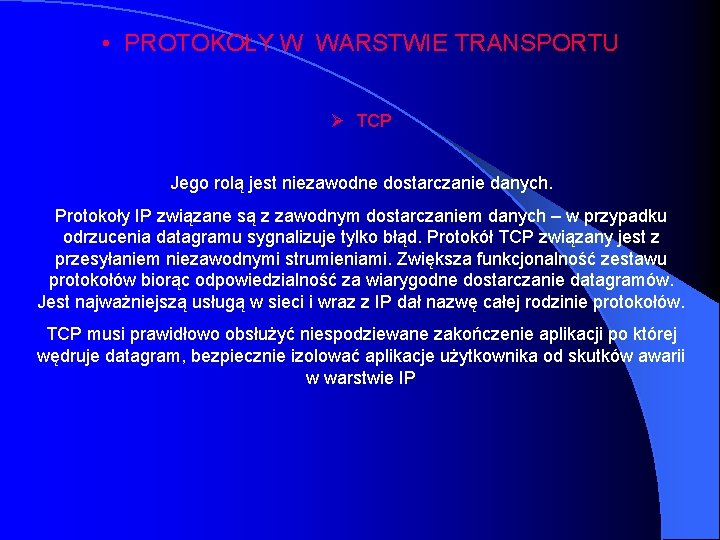 • PROTOKOŁY W WARSTWIE TRANSPORTU

➢ TCP

Jego rolą jest niezawodne dostarczanie danych.

Protokoły IP związane są z zawodnym dostarczaniem danych – w przypadku odrzucenia datagramu sygnalizuje tylko błąd. Protokół TCP związany jest z przesyłaniem niezawodnymi strumieniami. Zwiększa funkcjonalność zestawu protokołów biorąc odpowiedzialność za wiarygodne dostarczanie datagramów. Jest najważniejszą usługą w sieci i wraz z IP dał nazwę całej rodzinie protokołów.

TCP musi prawidłowo obsłużyć niespodziewane zakończenie aplikacji po której wędruje datagram, bezpiecznie izolować aplikacje użytkownika od skutków awarii w warstwie IP